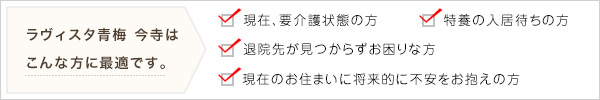 ラヴィスタ青梅 今寺は
こんな方に最適です。

現在、要介護状態の方

特養の入居待ちの方

退院先が見つからずお困りな方

現在のお住まいに将来的に不安をお抱えの方